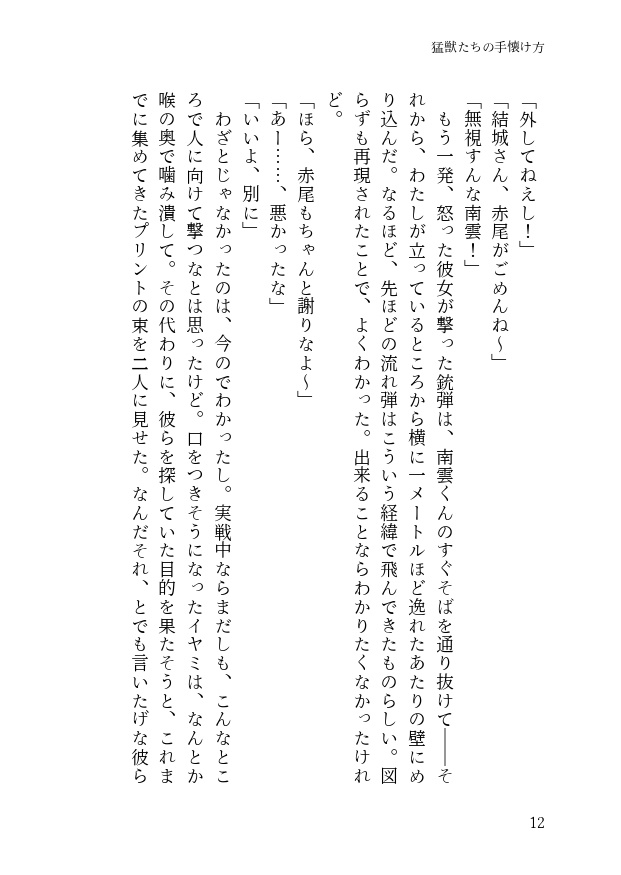 猛獣たちの手懐け方

「外してねえし！」

「結城さん、赤尾がごめんね～」

「無視すんな南雲！」

もう一発、怒った彼女が撃った銃弾は、南雲くんのすぐそばを通り抜けて――それから、わたしが立っているところから横に一メートルほど逸れたあたりの壁にめり込んだ。なるほど、先ほどの流れ弾はこういう経緯で飛んできたものらしい。図らずも再現されたことで、よくわかった。出来ることならわかりたくなかったけれど。

「ほら、赤尾もちゃんと謝りなよ～」

「あー……、悪かったな」

「いいよ、別に」

わざとじゃなかったのは、今のでわかったし。実戦中ならまだしも、こんなところで人に向けて撃つなとは思ったけど。口をつきそうになったイヤミは、なんとか喉の奥で噛み潰して。その代わりに、彼らを探していた目的を果たそうと、これまでに集めてきたプリントの束を二人に見せた。なんだそれ、とでも言いたげな彼ら

12